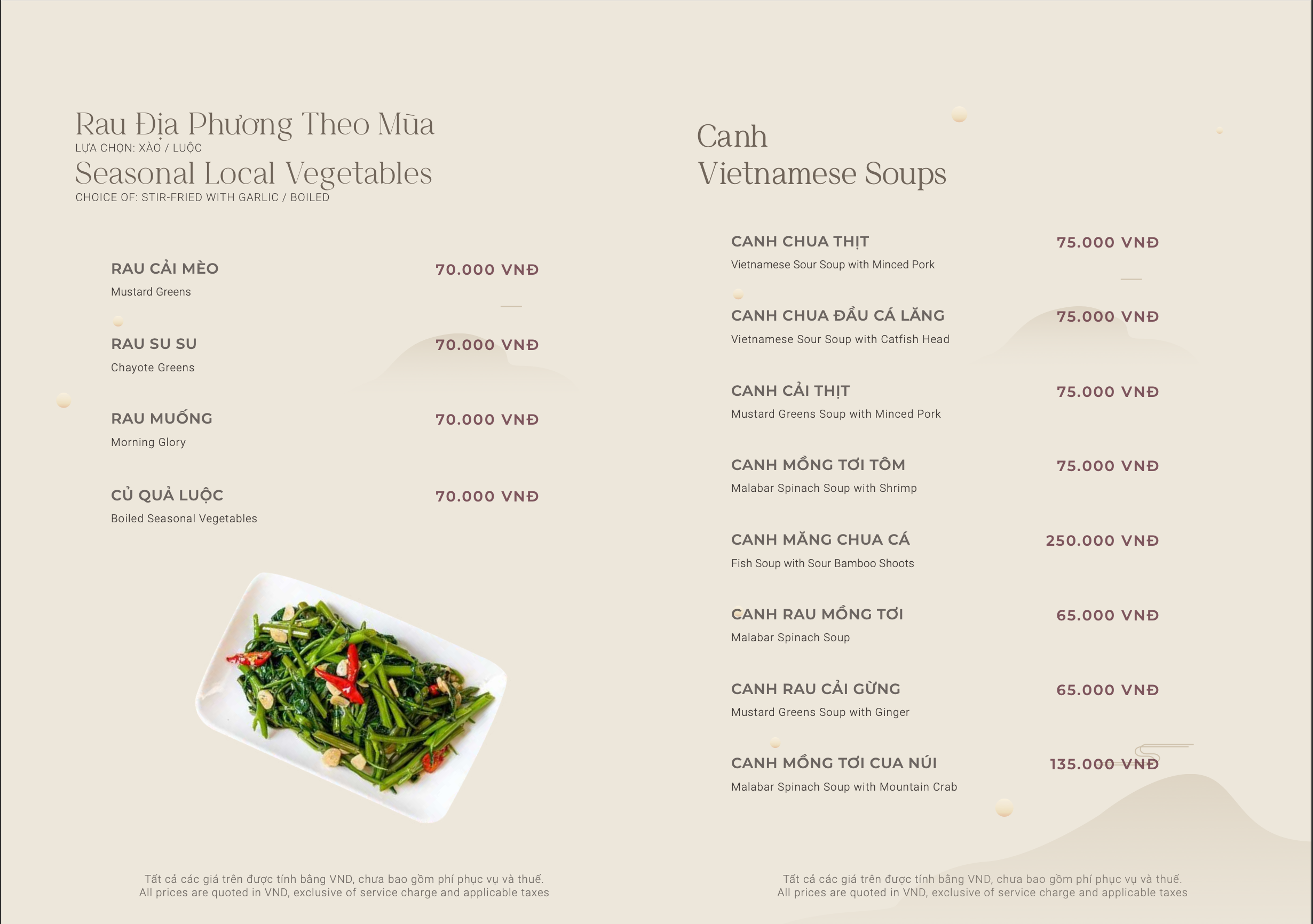 Rau Địa Phương Theo Mùa
LỰA CHỌN: XÀO / LUỘC
Seasonal Local Vegetables
CHOICE OF: STIR-FRIED WITH GARLIC / BOILED

RAU CẢI MÈO
70.000 VNĐ
Mustard Greens

RAU SU SU
70.000 VNĐ
Chayote Greens

RAU MUỐNG
70.000 VNĐ
Morning Glory

CỦ QUẢ LUỘC
70.000 VNĐ
Boiled Seasonal Vegetables

Tất cả các giá trên được tính bằng VND, chưa bao gồm phí phục vụ và thuế.
All prices are quoted in VND, exclusive of service charge and applicable taxes

Canh
Vietnamese Soups

CANH CHUA THỊT
75.000 VNĐ
Vietnamese Sour Soup with Minced Pork

CANH CHUA ĐẦU CÁ LĂNG
75.000 VNĐ
Vietnamese Sour Soup with Catfish Head

CANH CẢI THỊT
75.000 VNĐ
Mustard Greens Soup with Minced Pork

CANH MỒNG TƠI TÔM
75.000 VNĐ
Malabar Spinach Soup with Shrimp

CANH MĂNG CHUA CÁ
250.000 VNĐ
Fish Soup with Sour Bamboo Shoots

CANH RAU MỒNG TƠI
65.000 VNĐ
Malabar Spinach Soup

CANH RAU CẢI GỪNG
65.000 VNĐ
Mustard Greens Soup with Ginger

CANH MỒNG TƠI CUA NÚI
135.000 VNĐ
Malabar Spinach Soup with Mountain Crab

Tất cả các giá trên được tính bằng VND, chưa bao gồm phí phục vụ và thuế.
All prices are quoted in VND, exclusive of service charge and applicable taxes